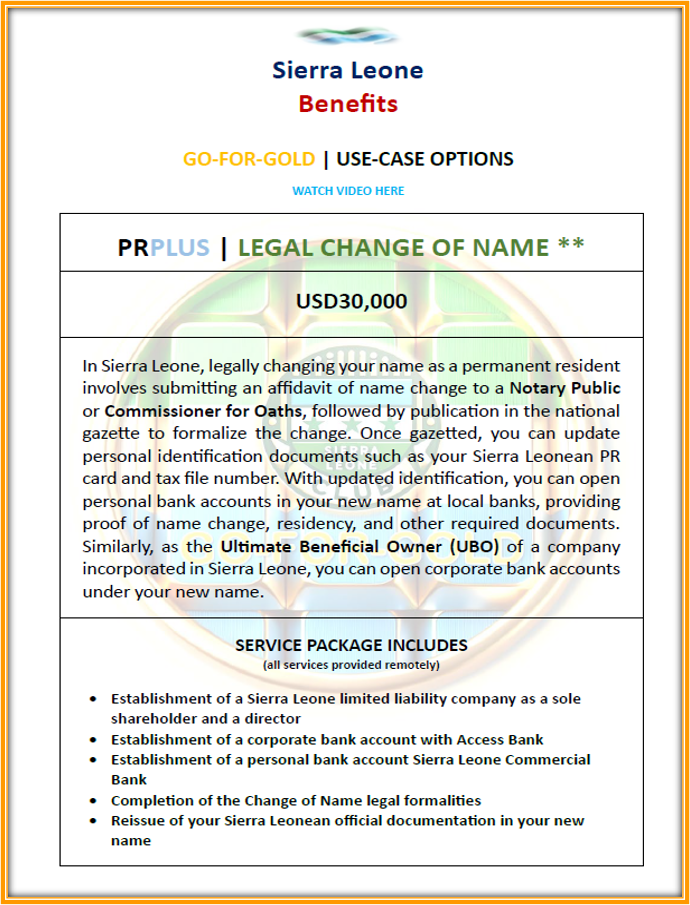 Sierra Leone
Benefits

GO-FOR-GOLD | USE-CASE OPTIONS

WATCH VIDEO HERE

PRPLUS | LEGAL CHANGE OF NAME **

USD30,000

In Sierra Leone, legally changing your name as a permanent resident involves submitting an affidavit of name change to a Notary Public or Commissioner for Oaths, followed by publication in the national gazette to formalize the change. Once gazetted, you can update personal identification documents such as your Sierra Leonean PR card and tax file number. With updated identification, you can open personal bank accounts in your new name at local banks, providing proof of name change, residency, and other required documents. Similarly, as the Ultimate Beneficial Owner (UBO) of a company incorporated in Sierra Leone, you can open corporate bank accounts under your new name.

SERVICE PACKAGE INCLUDES
(all services provided remotely)

- Establishment of a Sierra Leone limited liability company as a sole shareholder and a director
- Establishment of a corporate bank account with Access Bank
- Establishment of a personal bank account Sierra Leone Commercial Bank
- Completion of the Change of Name legal formalities
- Reissue of your Sierra Leonean official documentation in your new name